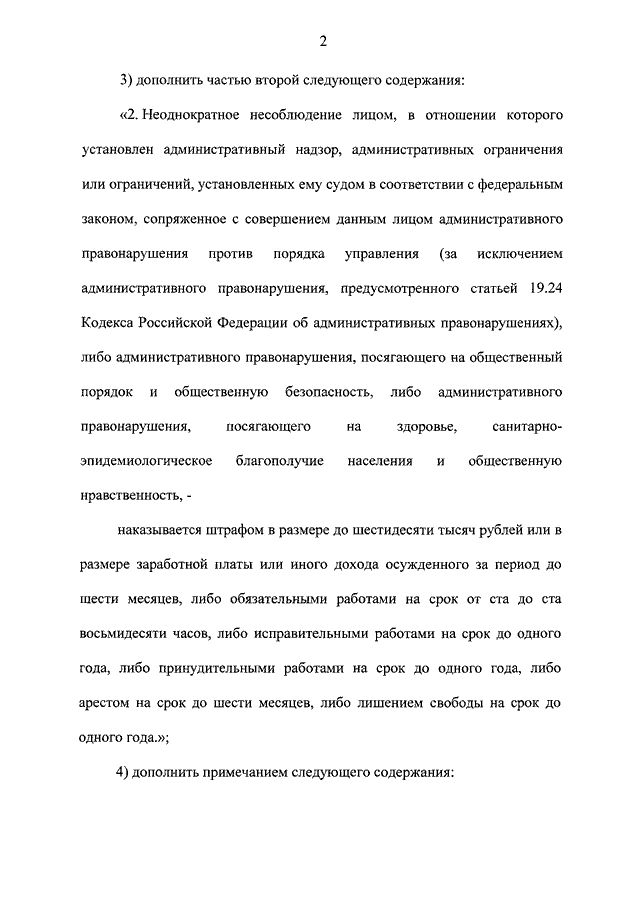 2

3) дополнить частью второй следующего содержания:

«2. Неоднократное несоблюдение лицом, в отношении которого установлен административный надзор, административных ограничения или ограничений, установленных ему судом в соответствии с федеральным законом, сопряженное с совершением данным лицом административного правонарушения против порядка управления (за исключением административного правонарушения, предусмотренного статьей 19.24 Кодекса Российской Федерации об административных правонарушениях), либо административного правонарушения, посягающего на общественный порядок и общественную безопасность, либо административного правонарушения, посягающего на здоровье, санитарно-эпидемиологическое благополучие населения и общественную нравственность, -

наказывается штрафом в размере до шестидесяти тысяч рублей или в размере заработной платы или иного дохода осужденного за период до шести месяцев, либо обязательными работами на срок от ста до ста восьмидесяти часов, либо исправительными работами на срок до одного года, либо принудительными работами на срок до одного года, либо арестом на срок до шести месяцев, либо лишением свободы на срок до одного года.»;

4) дополнить примечанием следующего содержания: